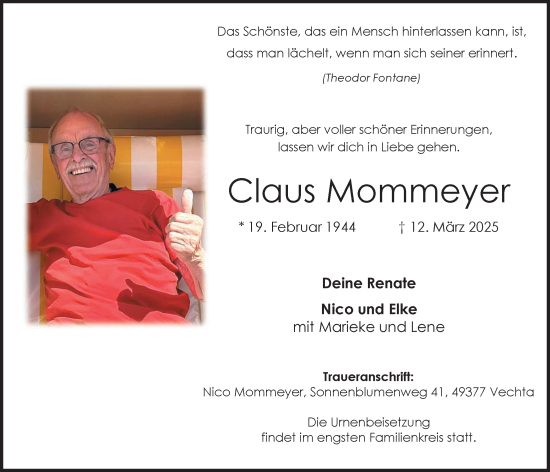 Das Schönste, das ein Mensch hinterlassen kann, ist, dass man lächelt, wenn man sich seiner erinnert.

(Theodor Fontane)

Traurig, aber voller schöner Erinnerungen, lassen wir dich in Liebe gehen.

Claus Mommeyer

* 19. Februar 1944 † 12. März 2025

Deine Renate

Nico und Elke
mit Marieke und Lene

Traueranschrift:
Nico Mommeyer, Sonnenblumenweg 41, 49377 Vechta

Die Urnenbeisetzung findet im engsten Familienkreis statt.